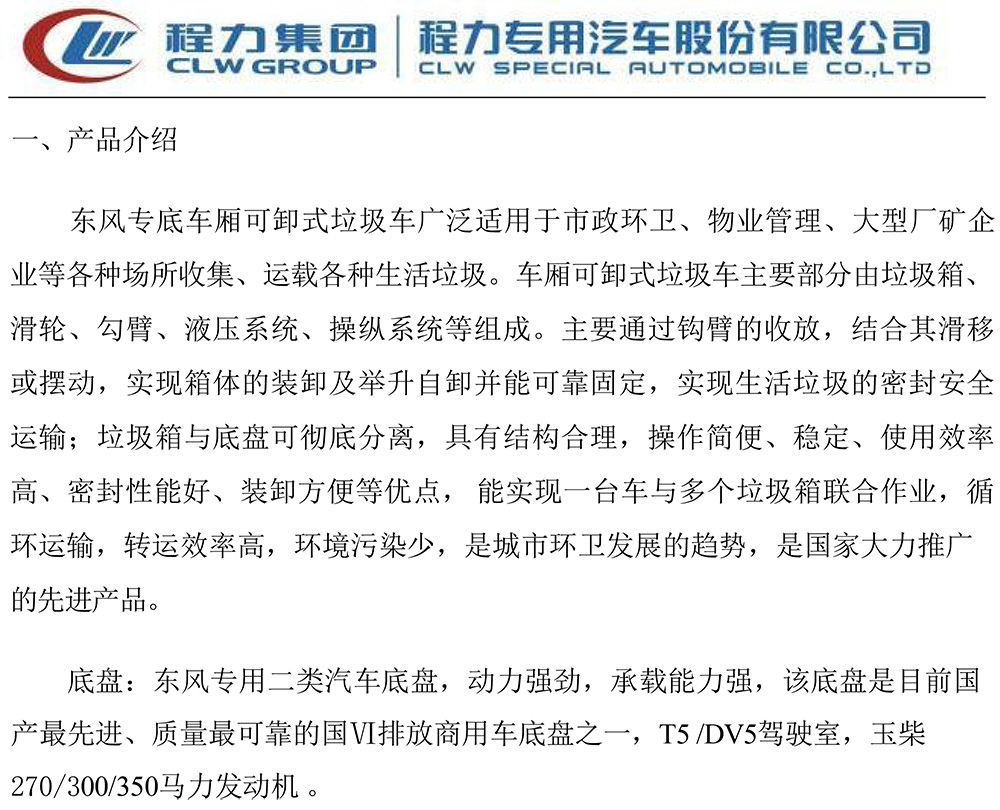 CLW 程力集团 CLW GROUP | 程力专用汽车股份有限公司 CLW SPECIAL AUTOMOBILE CO.,LTD

一、产品介绍

东风专底车厢可卸式垃圾车广泛适用于市政环卫、物业管理、大型厂矿企业等各种场所收集、运载各种生活垃圾。车厢可卸式垃圾车主要部分由垃圾箱、滑轮、勾臂、液压系统、操纵系统等组成。主要通过钩臂的收放，结合其滑移或摆动，实现箱体的装卸及举升自卸并能可靠固定，实现生活垃圾的密封安全运输；垃圾箱与底盘可彻底分离，具有结构合理，操作简便、稳定、使用效率高、密封性能好、装卸方便等优点， 能实现一台车与多个垃圾箱联合作业，循环运输，转运效率高，环境污染少，是城市环卫发展的趋势，是国家大力推广的先进产品。

底盘：东风专用二类汽车底盘，动力强劲，承载能力强，该底盘是目前国产最先进、质量最可靠的国VI排放商用车底盘之一，T5 /DV5驾驶室，玉柴270/300/350马力发动机 。